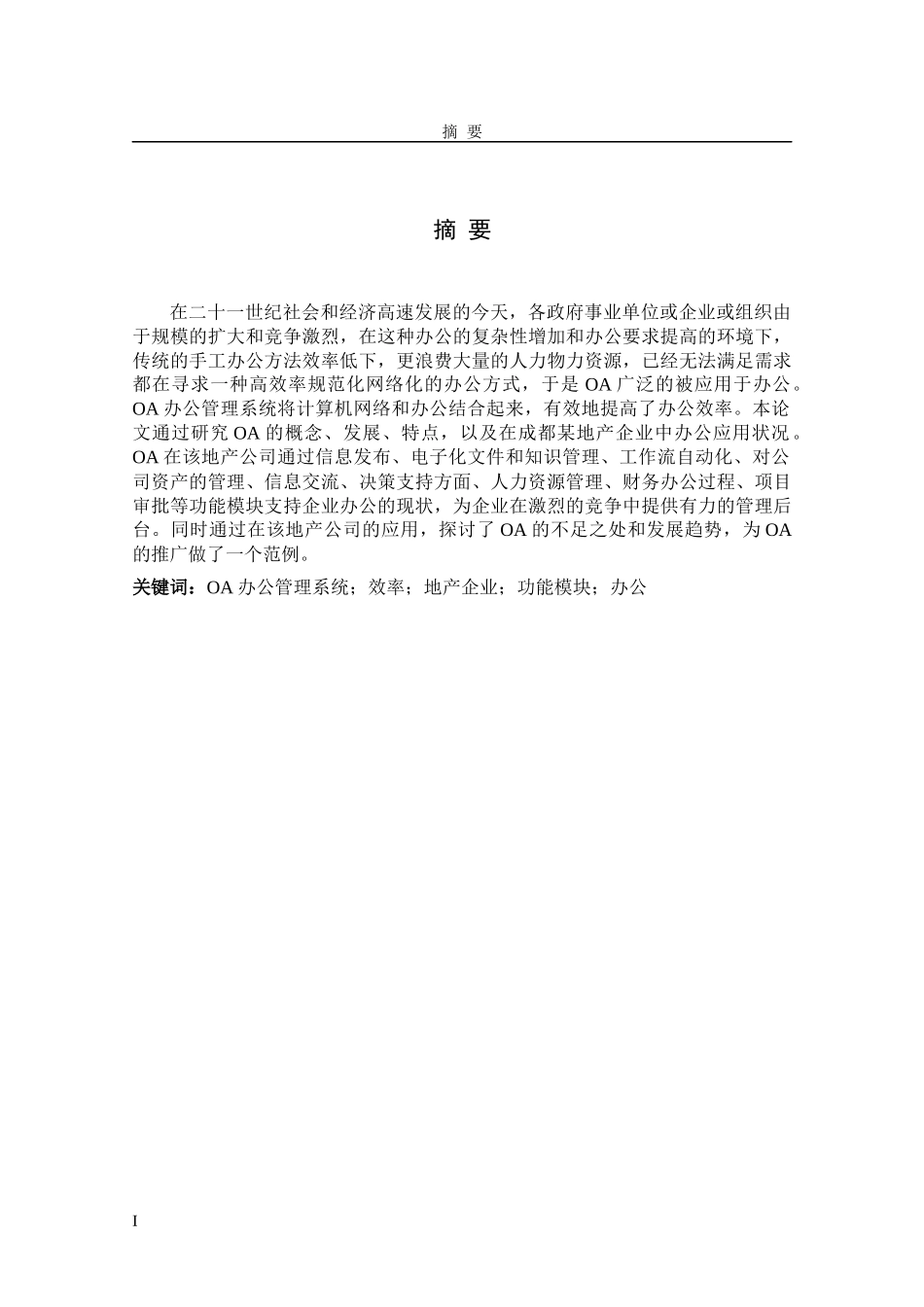 摘 要

摘 要

在二十一世纪社会和经济高速发展的今天，各政府事业单位或企业或组织由于规模的扩大和竞争激烈，在这种办公的复杂性增加和办公要求提高的环境下，传统的手工办公方法效率低下，更浪费大量的人力物力资源，已经无法满足需求都在寻求一种高效率规范化网络化的办公方式，于是 OA 广泛的被应用于办公。OA 办公管理系统将计算机网络和办公结合起来，有效地提高了办公效率。本论文通过研究 OA 的概念、发展、特点，以及在成都某地产企业中办公应用状况。OA 在该地产公司通过信息发布、电子化文件和知识管理、工作流自动化、对公司资产的管理、信息交流、决策支持方面、人力资源管理、财务办公过程、项目审批等功能模块支持企业办公的现状，为企业在激烈的竞争中提供有力的管理后台。同时通过在该地产公司的应用，探讨了 OA 的不足之处和发展趋势，为 OA 的推广做了一个范例。

关键词：OA 办公管理系统；效率；地产企业；功能模块；办公

I